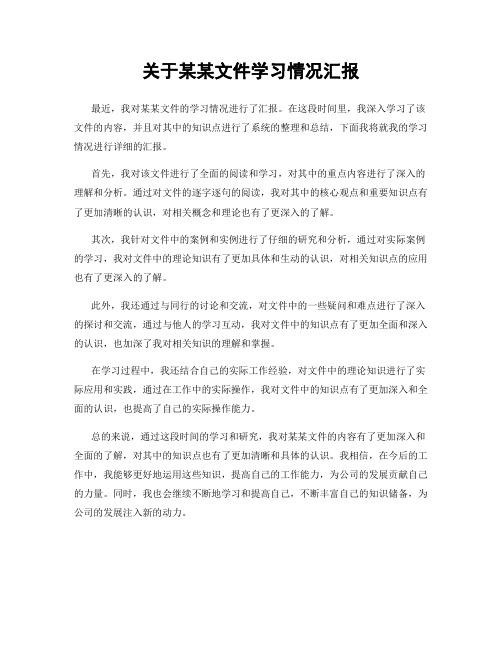 关于某某文件学习情况汇报

最近，我对某某文件的学习情况进行了汇报。在这段时间里，我深入学习了该文件的内容，并且对其中的知识点进行了系统的整理和总结，下面我将就我的学习情况进行详细的汇报。

首先，我对该文件进行了全面的阅读和学习，对其中的重点内容进行了深入的理解和分析。通过对文件的逐字逐句的阅读，我对其中的核心观点和重要知识点有了更加清晰的认识，对相关概念和理论也有了更深入的了解。

其次，我针对文件中的案例和实例进行了仔细的研究和分析，通过对实际案例的学习，我对文件中的理论知识有了更加具体和生动的认识，对相关知识点的应用也有了更深入的了解。

此外，我还通过与同行的讨论和交流，对文件中的一些疑问和难点进行了深入的探讨和交流，通过与他人的学习互动，我对文件中的知识点有了更加全面和深入的认识，也加深了我对相关知识的理解和掌握。

在学习过程中，我还结合自己的实际工作经验，对文件中的理论知识进行了实际应用和实践，通过在工作中的实际操作，我对文件中的知识点有了更加深入和全面的认识，也提高了自己的实际操作能力。

总的来说，通过这段时间的学习和研究，我对某某文件的内容有了更加深入和全面的了解，对其中的知识点也有了更加清晰和具体的认识。我相信，在今后的工作中，我能够更好地运用这些知识，提高自己的工作能力，为公司的发展贡献自己的力量。同时，我也会继续不断地学习和提高自己，不断丰富自己的知识储备，为公司的发展注入新的动力。